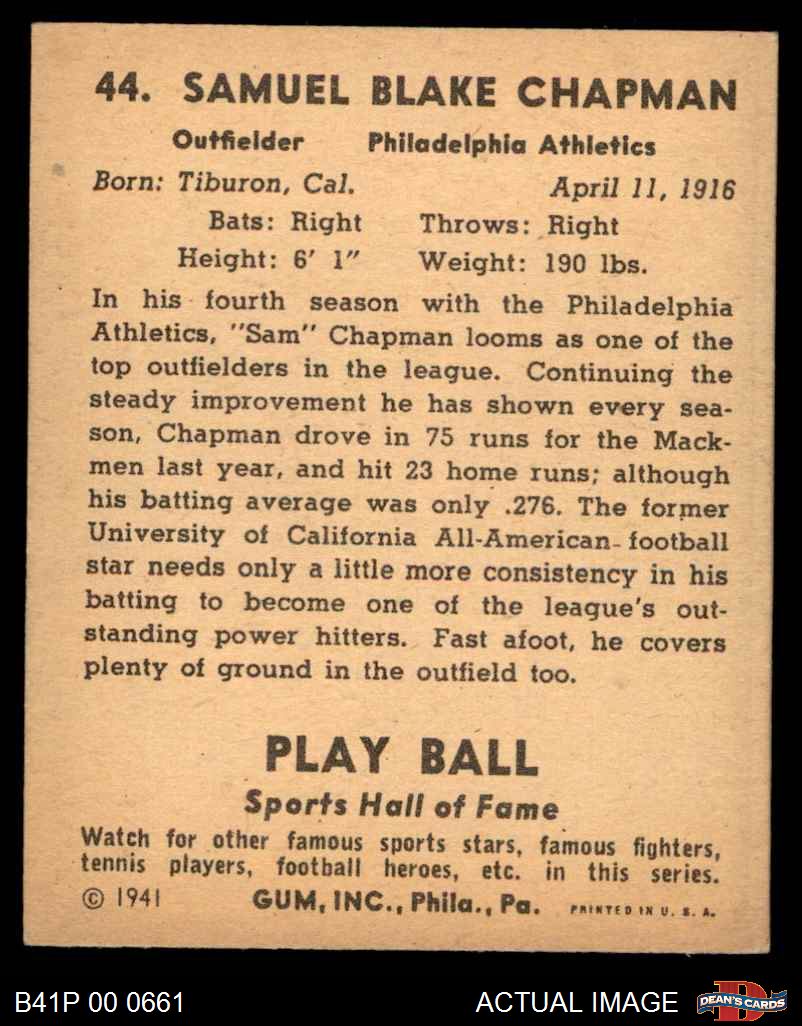 44. SAMUEL BLAKE CHAPMAN

Outfielder Philadelphia Athletics

Born: Tiburon, Cal. April 11, 1916

Bats: Right Throws: Right

Height: 6' 1" Weight: 190 lbs.

In his fourth season with the Philadelphia Athletics, "Sam" Chapman looms as one of the top outfielders in the league. Continuing the steady improvement he has shown every season, Chapman drove in 75 runs for the Mackmen last year, and hit 23 home runs; although his batting average was only .276. The former University of California All-American football star needs only a little more consistency in his batting to become one of the league's outstanding power hitters. Fast afoot, he covers plenty of ground in the outfield too.

PLAY BALL

Sports Hall of Fame

Watch for other famous sports stars, famous fighters, tennis players, football heroes, etc. in this series.

© 1941 GUM, INC., Phila., Pa. PRINTED IN U. S. A.

B41P 00 0661

ACTUAL IMAGE

DEAN'S CARDS